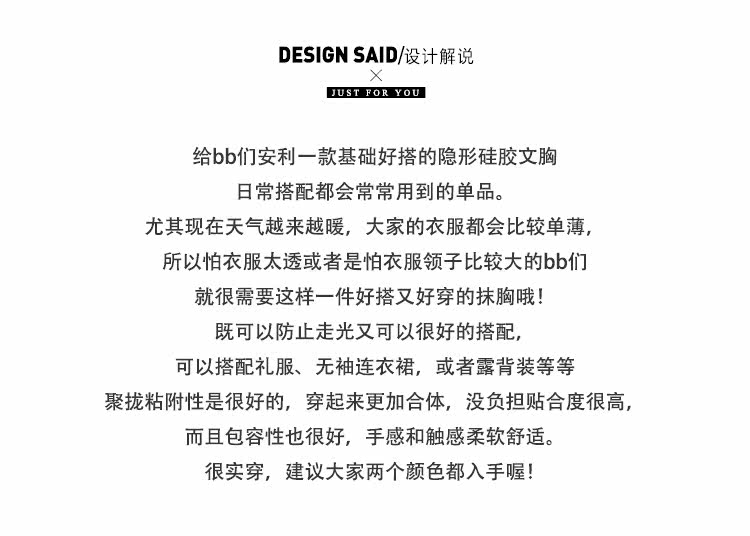 DESIGN SAID/设计解说
×
JUST FOR YOU

给bb们安利一款基础好搭的隐形硅胶文胸
日常搭配都会常常用到的单品。
尤其现在天气越来越暖，大家的衣服都会比较单薄，
所以怕衣服太透或者是怕衣服领子比较大的bb们
就很需要这样一件好搭又好穿的抹胸哦！
既可以防止走光又可以很好的搭配，
可以搭配礼服、无袖连衣裙，或者露背装等等
聚拢粘附性是很好的，穿起来更加合体，没负担贴合度很高，
而且包容性也很好，手感和触感柔软舒适。
很实穿，建议大家两个颜色都入手喔！